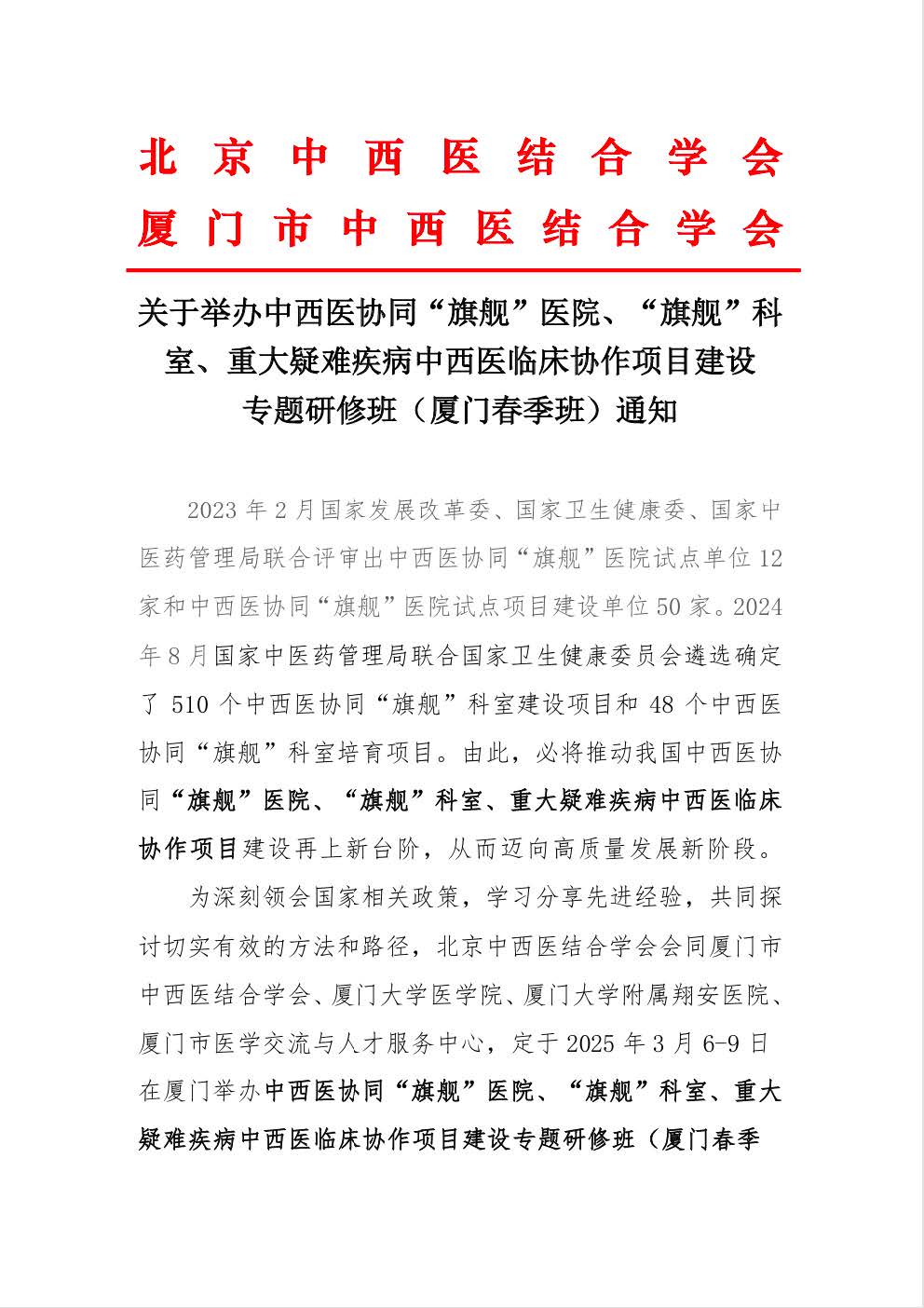 北京中西医结合学会
厦门市中西医结合学会

关于举办中西医协同“旗舰”医院、“旗舰”科室、重大疑难疾病中西医临床协作项目建设专题研修班（厦门春季班）通知

2023 年 2 月国家发展改革委、国家卫生健康委、国家中医药管理局联合评审出中西医协同“旗舰”医院试点单位 12 家和中西医协同“旗舰”医院试点项目建设单位 50 家。2024 年 8 月国家中医药管理局联合国家卫生健康委员会遴选确定了 510 个中西医协同“旗舰”科室建设项目和 48 个中西医协同“旗舰”科室培育项目。由此，必将推动我国中西医协同“旗舰”医院、“旗舰”科室、重大疑难疾病中西医临床协作项目建设再上新台阶，从而迈向高质量发展新阶段。

为深刻领会国家相关政策，学习分享先进经验，共同探讨切实有效的方法和路径，北京中西医结合学会会同厦门市中西医结合学会、厦门大学医学院、厦门大学附属翔安医院、厦门市医学交流与人才服务中心，定于 2025 年 3 月 6-9 日在厦门举办中西医协同“旗舰”医院、“旗舰”科室、重大疑难疾病中西医临床协作项目建设专题研修班（厦门春季